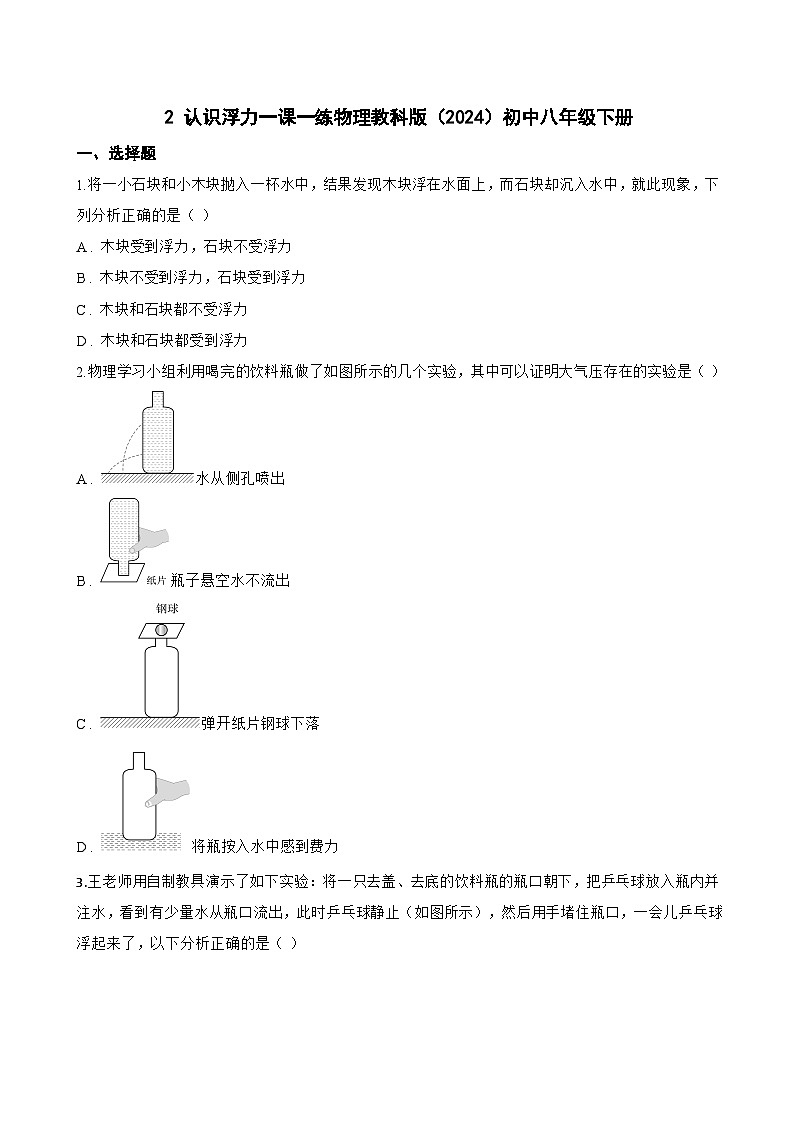 2 认识浮力一课一练物理教科版（2024）初中八年级下册

一、选择题

1.将一小石块和小木块抛入一杯水中，结果发现木块浮在水面上，而石块却沉入水中，就此现象，下列分析正确的是（ ）

A．木块受到浮力，石块不受浮力

B．木块不受到浮力，石块受到浮力

C．木块和石块都不受浮力

D．木块和石块都受到浮力

2.物理学习小组利用喝完的饮料瓶做了如图所示的几个实验，其中可以证明大气压存在的实验是（ ）

A．水从侧孔喷出

B．纸片 瓶子悬空水不流出

钢球

C．弹开纸片钢球下落

D．将瓶按入水中感到费力

3.王老师用自制教具演示了如下实验：将一只去盖、去底的饮料瓶的瓶口朝下，把乒乓球放入瓶内并注水，看到有少量水从瓶口流出，此时乒乓球静止（如图所示），然后用手堵住瓶口，一会儿乒乓球浮起来了，以下分析正确的是（ ）